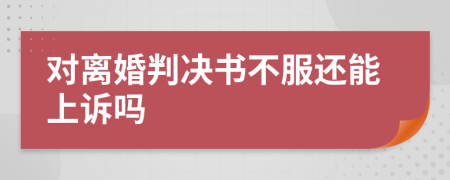 对离婚判决书不服还能上诉吗